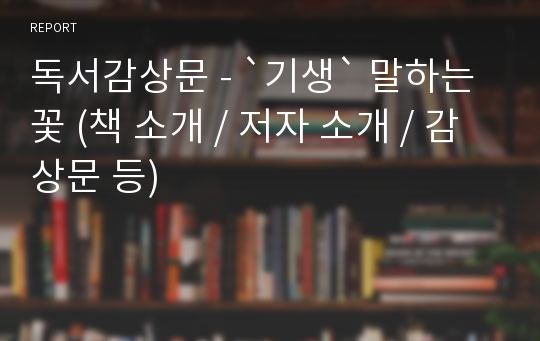 REPORT

독서감상문 - `기생` 말하는 꽃 (책 소개 / 저자 소개 / 감상문 등)